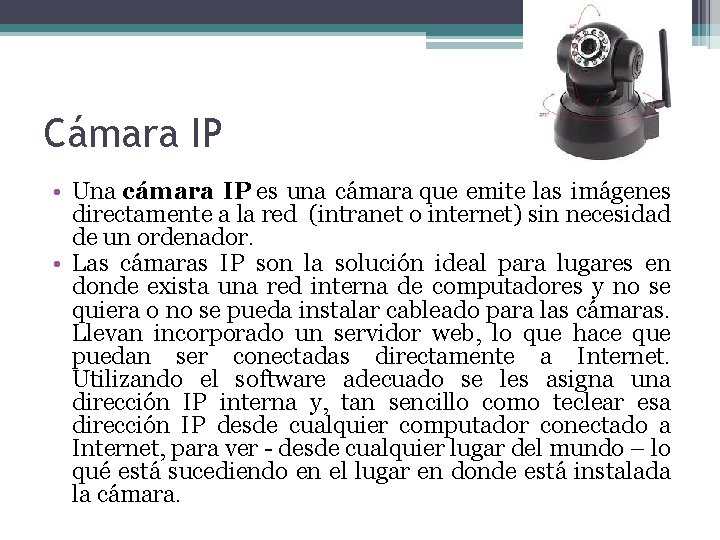 Cámara IP

• Una cámara IP es una cámara que emite las imágenes directamente a la red (intranet o internet) sin necesidad de un ordenador.
• Las cámaras IP son la solución ideal para lugares en donde exista una red interna de computadores y no se quiera o no se pueda instalar cableado para las cámaras. Llevan incorporado un servidor web, lo que hace que puedan ser conectadas directamente a Internet. Utilizando el software adecuado se les asigna una dirección IP interna y, tan sencillo como teclear esa dirección IP desde cualquier computador conectado a Internet, para ver - desde cualquier lugar del mundo – lo qué está sucediendo en el lugar en donde está instalada la cámara.